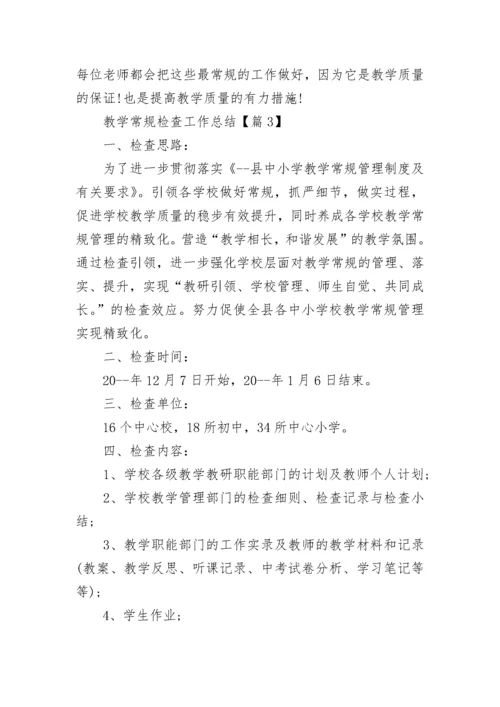 每位老师都会把这些最常规的工作做好，因为它是教学质量的保证!也是提高教学质量的有力措施!

教学常规检查工作总结【篇3】

一、检查思路：

为了进一步贯彻落实《--县中小学教学常规管理制度及有关要求》。引领各学校做好常规，抓严细节，做实过程，促进学校教学质量的稳步有效提升，同时养成各学校教学常规管理的精致化。营造“教学相长，和谐发展”的教学氛围。通过检查引领，进一步强化学校层面对教学常规的管理、落实、提升，实现“教研引领、学校管理、师生自觉、共同成长。”的检查效应。努力促使全县各中小学校教学常规管理实现精致化。

二、检查时间：

20--年12月7日开始，20--年1月6日结束。

三、检查单位：

16个中心校，18所初中，34所中心小学。

四、检查内容：

1、学校各级教学教研职能部门的计划及教师个人计划；

2、学校教学管理部门的检查细则、检查记录与检查小结；

3、教学职能部门的工作实录及教师的教学材料和记录(教案、教学反思、听课记录、中考试卷分析、学习笔记等等)；

4、学生作业；